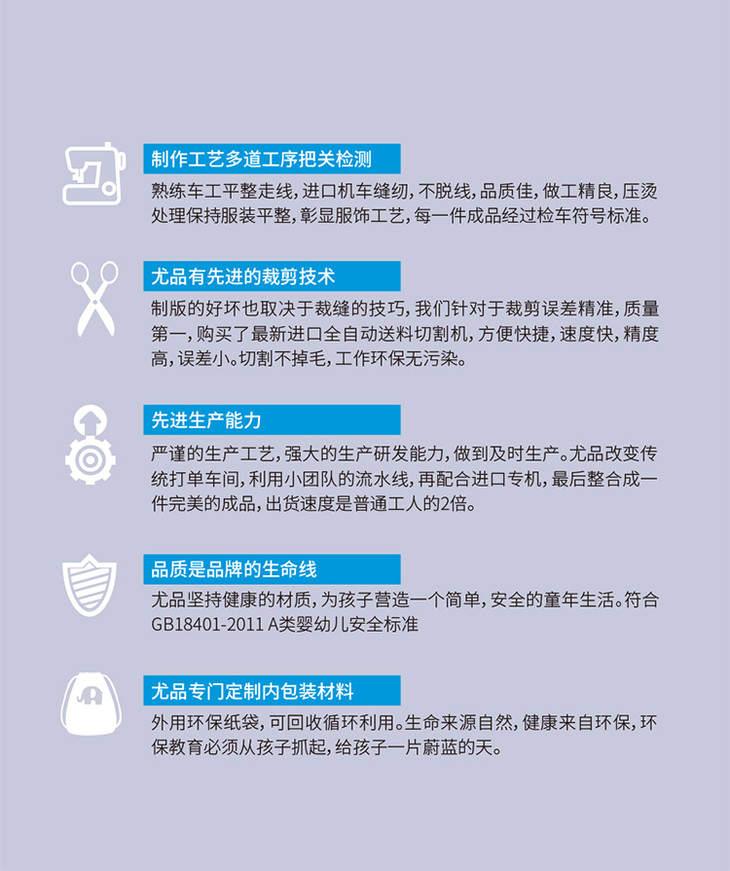 制作工艺多道工序把关检测

熟练车工平整走线，进口机车缝纫，不脱线，品质佳，做工精良，压烫处理保持服装平整，彰显服饰工艺，每一件成品经过检车符号标准。

尤品有先进的裁剪技术

制版的好坏也取决于裁缝的技巧，我们针对于裁剪误差精准，质量第一，购买了最新进口全自动送料切割机，方便快捷，速度快，精度高，误差小。切割不掉毛，工作环保无污染。

先进生产能力

严谨的生产工艺，强大的生产研发能力，做到及时生产。尤品改变传统打单车间，利用小团队的流水线，再配合进口专机，最后整合成一件完美的成品，出货速度是普通工人的2倍。

品质是品牌的生命线

尤品坚持健康的材质，为孩子营造一个简单，安全的童年生活。符合GB18401-2011 A类婴幼儿安全标准

尤品专门定制内包装材料

外用环保纸袋，可回收循环利用。生命来源自然，健康来自环保，环保教育必须从孩子抓起，给孩子一片蔚蓝的天。